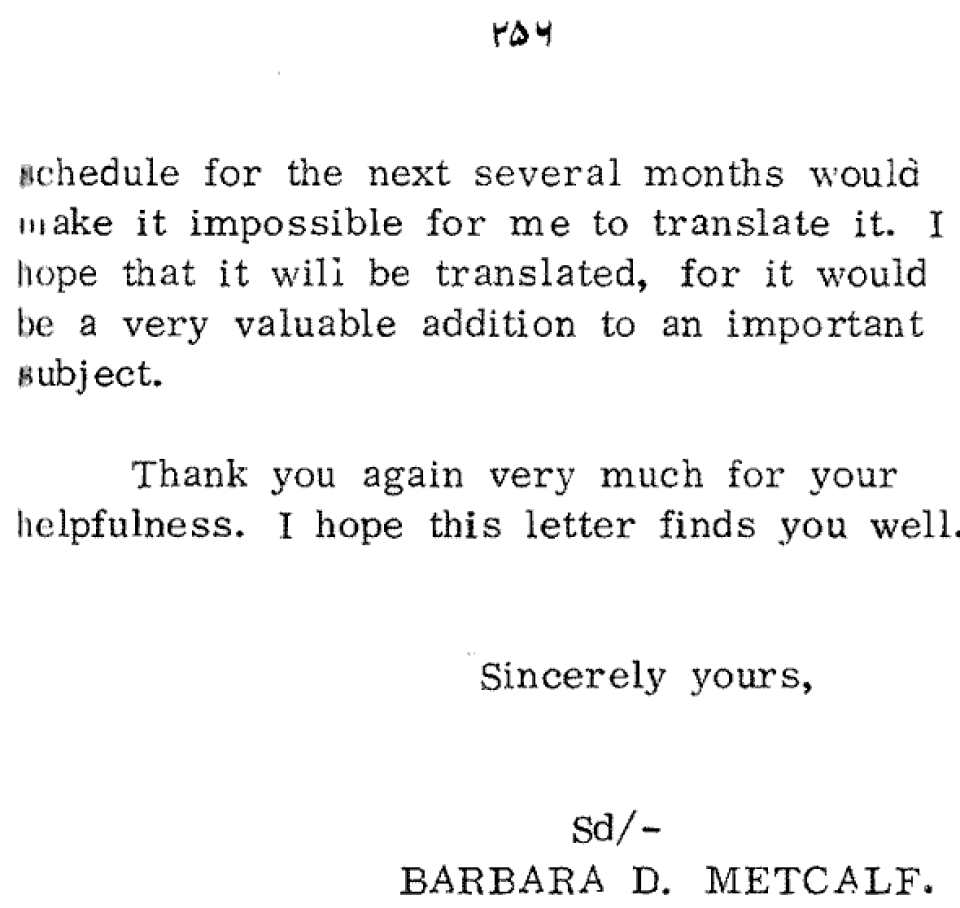 ۲۵۶

schedule for the next several months would make it impossible for me to translate it. I hope that it will be translated, for it would be a very valuable addition to an important subject.

Thank you again very much for your helpfulness. I hope this letter finds you well.

Sincerely yours,

Sd/-
BARBARA D. METCALF.